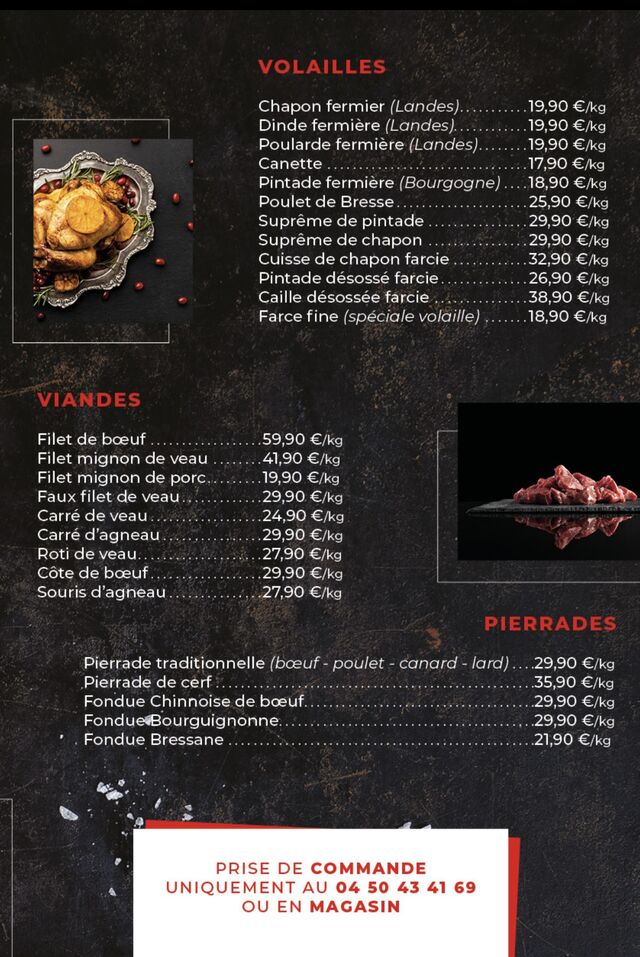 VOLAILLES

Chapon fermier (Landes) 19,90 €/kg
Dinde fermière (Landes) 19,90 €/kg
Poularde fermière (Landes) 19,90 €/kg
Canette 17,90 €/kg
Pintade fermière (Bourgogne) 18,90 €/kg
Poulet de Bresse 25,90 €/kg
Suprême de pintade 29,90 €/kg
Suprême de chapon 29,90 €/kg
Cuisse de chapon farcie 32,90 €/kg
Pintade désossé farcie 26,90 €/kg
Caille désossée farcie 38,90 €/kg
Farce fine (spéciale volaille) 18,90 €/kg

VIANDES

Filet de bœuf 59,90 €/kg
Filet mignon de veau 41,90 €/kg
Filet mignon de porc 19,90 €/kg
Faux filet de veau 29,90 €/kg
Carré de veau 24,90 €/kg
Carré d'agneau 29,90 €/kg
Roti de veau 27,90 €/kg
Côte de bœuf 29,90 €/kg
Souris d'agneau 27,90 €/kg

PIERRADES

Pierrade traditionnelle (bœuf - poulet - canard - lard) 29,90 €/kg
Pierrade de cerf 35,90 €/kg
Fondue Chinnoise de bœuf 29,90 €/kg
Fondue Bourguignonne 29,90 €/kg
Fondue Bressane 21,90 €/kg

PRISE DE COMMANDE
UNIQUEMENT AU 04 50 43 41 69
OU EN MAGASIN